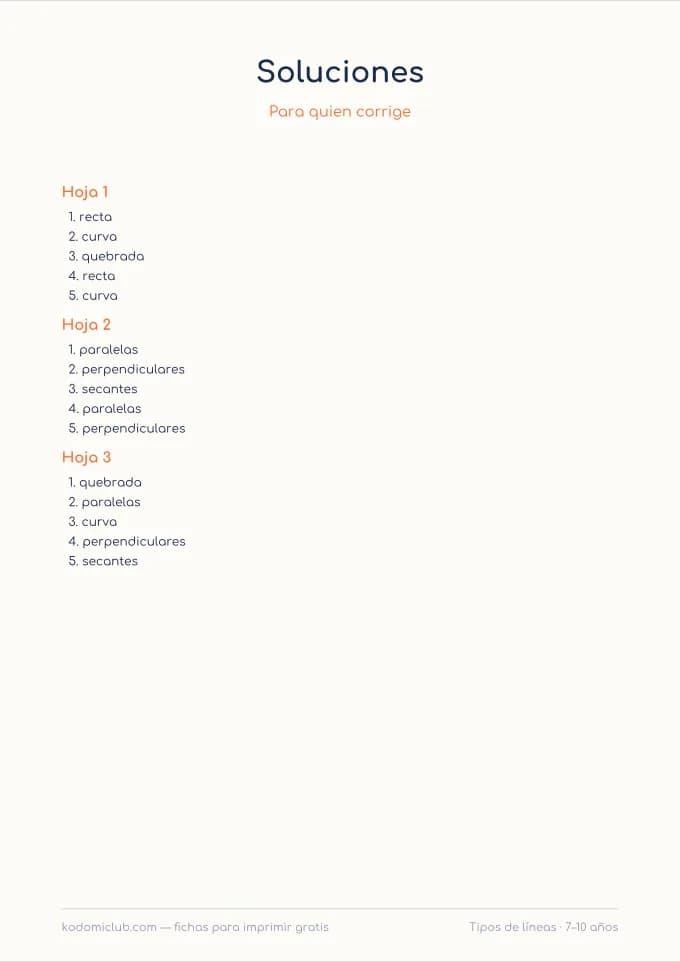 Soluciones

Para quien corrige

Hoja 1

1. recta
2. curva
3. quebrada
4. recta
5. curva

Hoja 2

1. paralelas
2. perpendiculares
3. secantes
4. paralelas
5. perpendiculares

Hoja 3

1. quebrada
2. paralelas
3. curva
4. perpendiculares
5. secantes

kodomiclub.com — fichas para imprimir gratis

Tipos de líneas · 7–10 años